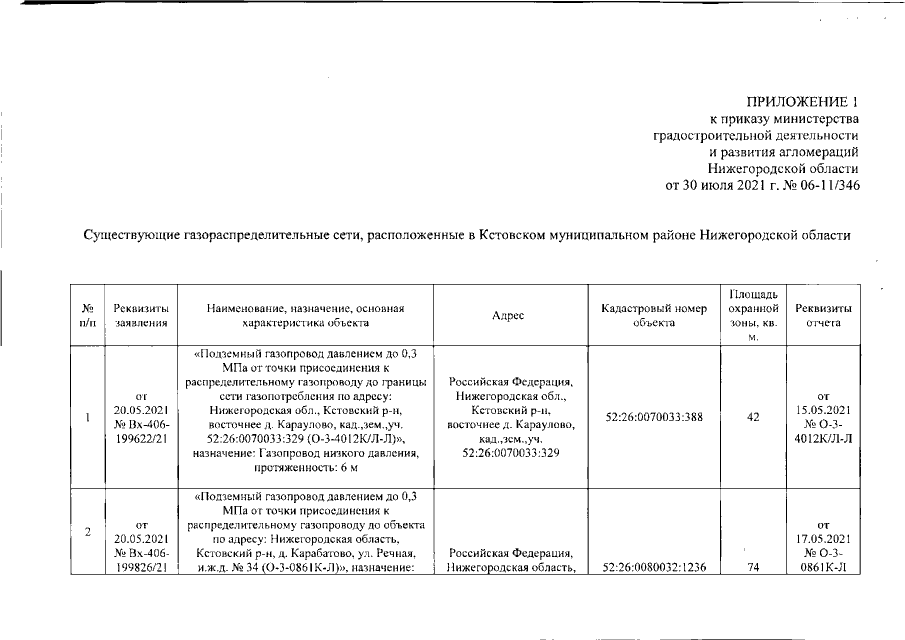 ПРИЛОЖЕНИЕ 1
к приказу министерства
градостроительной деятельности
и развития агломераций
Нижегородской области
от 30 июля 2021 г. № 06-11/346

Существующие газораспределительные сети, расположенные в Кстовском муниципальном районе Нижегородской области

| № п/п | Реквизиты заявления | Наименование, назначение, основная характеристика объекта | Адрес | Кадастровый номер объекта | Площадь охранной зоны, кв. м. | Реквизиты отчета |
|---|---|---|---|---|---|---|
| 1 | от 20.05.2021 № Вх-406-199622/21 | «Подземный газопровод давлением до 0,3 МПа от точки присоединения к распределительному газопроводу до границы сети газопотребления по адресу: Нижегородская обл., Кстовский р-н, восточнее д. Караулово, кад.,зем.,уч. 52:26:0070033:329 (О-3-4012К/Л-Л)», назначение: Газопровод низкого давления, протяженность: 6 м | Российская Федерация, Нижегородская обл., Кстовский р-н, восточнее д. Караулово, кад.,зем.,уч. 52:26:0070033:329 | 52:26:0070033:388 | 42 | от 15.05.2021 № О-3-4012К/Л-Л |
| 2 | от 20.05.2021 № Вх-406-199826/21 | «Подземный газопровод давлением до 0,3 МПа от точки присоединения к распределительному газопроводу до объекта по адресу: Нижегородская область, Кстовский р-н, д. Карабатово, ул. Речная, и.ж.д. № 34 (О-3-0861К-Л)», назначение: | Российская Федерация, Нижегородская область, | 52:26:0080032:1236 | 74 | от 17.05.2021 № О-3-0861К-Л |